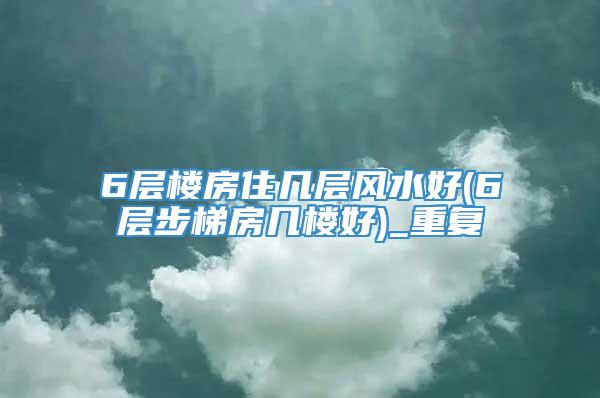 6层楼房住几层风水好(6层步梯房几楼好)_重复